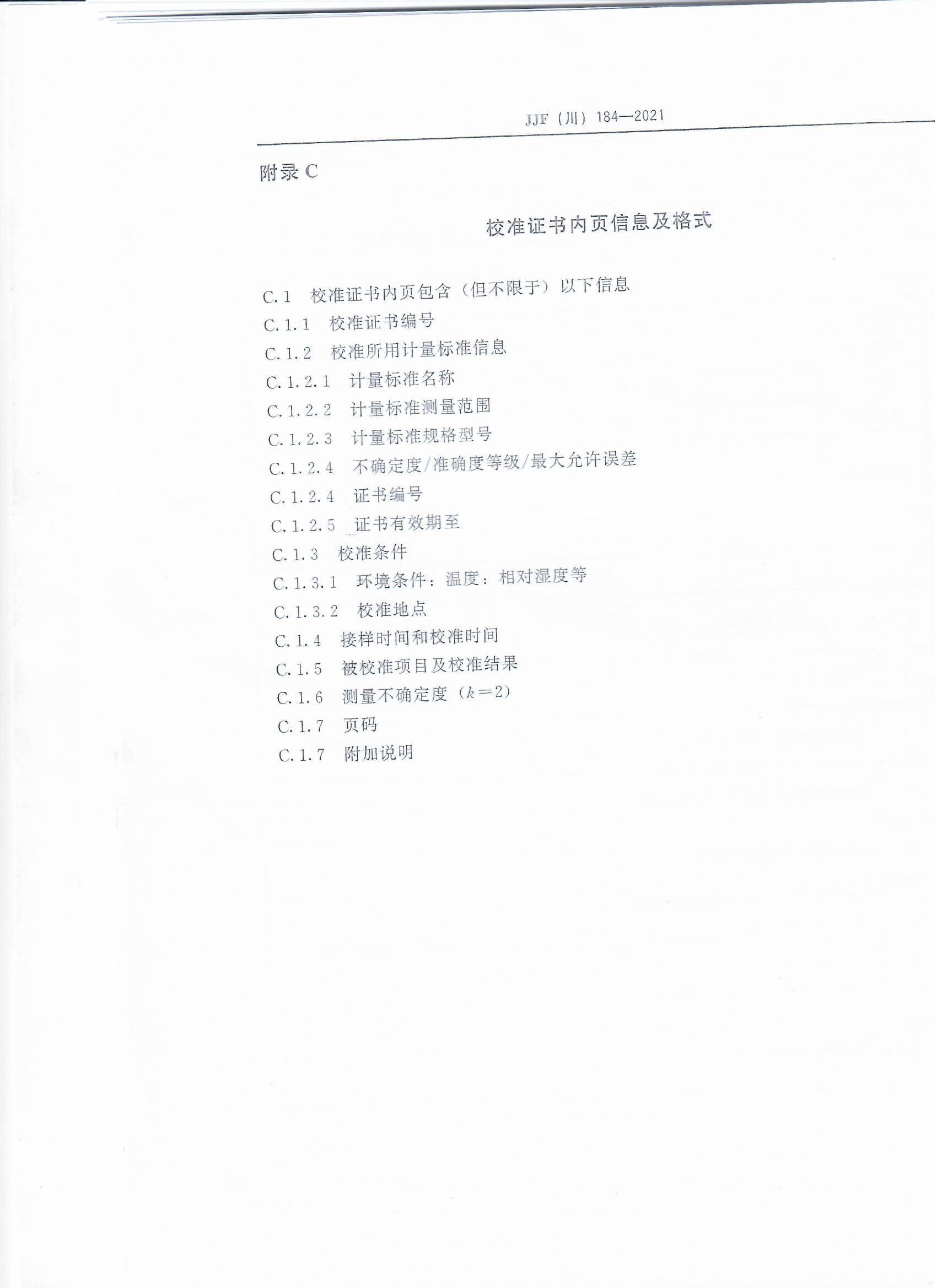 JJF（川）184—2021

附录 C

校准证书内页信息及格式

C.1　校准证书内页包含（但不限于）以下信息

C.1.1　校准证书编号

C.1.2　校准所用计量标准信息

C.1.2.1　计量标准名称

C.1.2.2　计量标准测量范围

C.1.2.3　计量标准规格型号

C.1.2.4　不确定度/准确度等级/最大允许误差

C.1.2.4　证书编号

C.1.2.5　证书有效期至

C.1.3　校准条件

C.1.3.1　环境条件：温度：相对湿度等

C.1.3.2　校准地点

C.1.4　接样时间和校准时间

C.1.5　被校准项目及校准结果

C.1.6　测量不确定度（$k=2$）

C.1.7　页码

C.1.7　附加说明